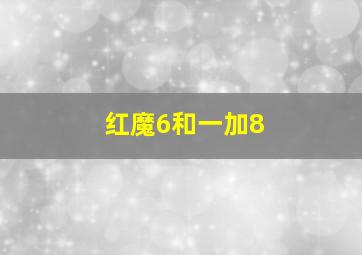 红魔6和一加8